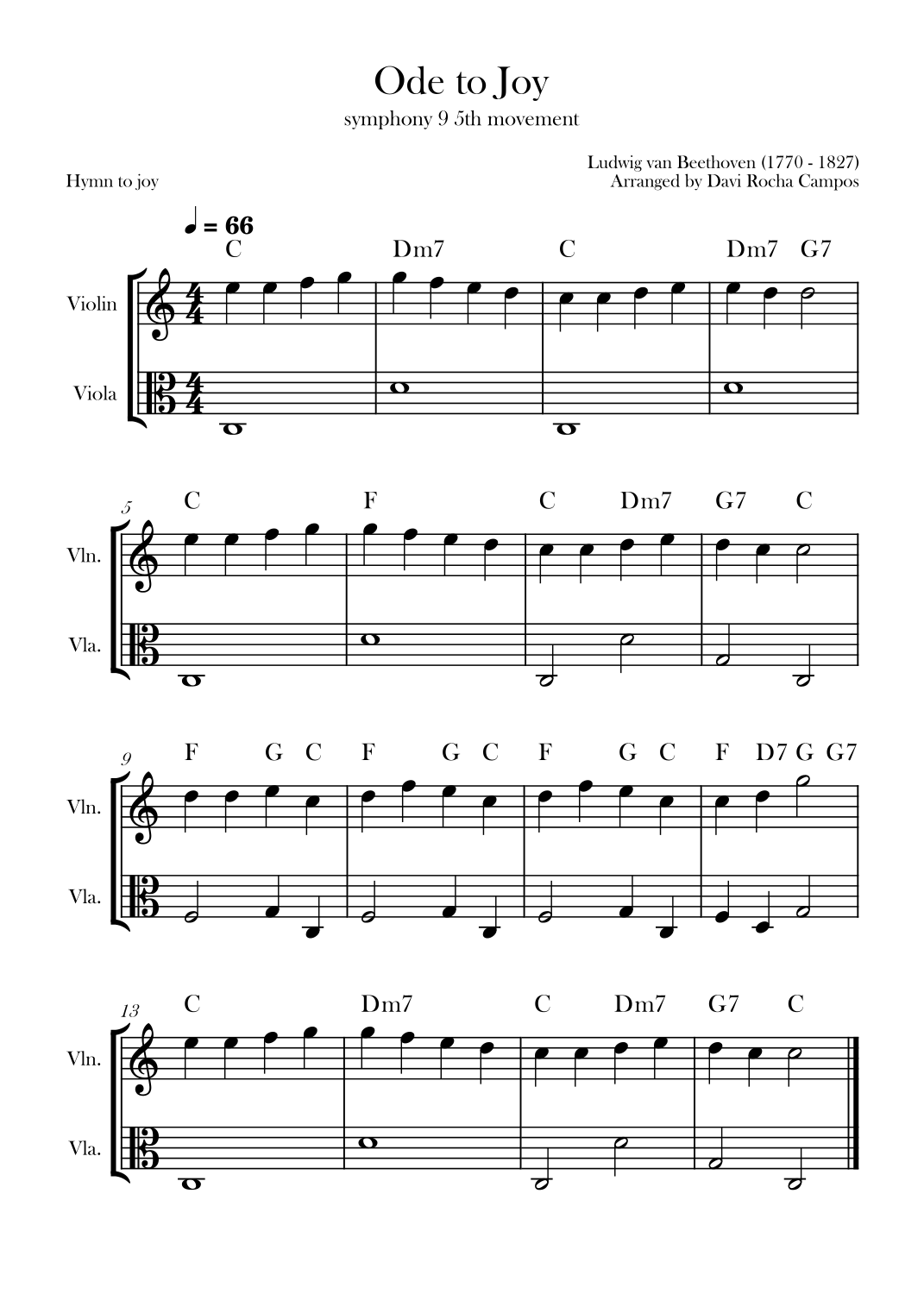 Ode to Joy

symphony 9 5th movement

Hymn to joy

Ludwig van Beethoven (1770 - 1827)
Arranged by Davi Rocha Campos

♩ = 66

C Dm7 C Dm7 G7

Violin

Viola

5

C F C Dm7 G7 C

Vln.

Vla.

9

F G C F G C F G C F D7 G G7

Vln.

Vla.

13

C Dm7 C Dm7 G7 C

Vln.

Vla.